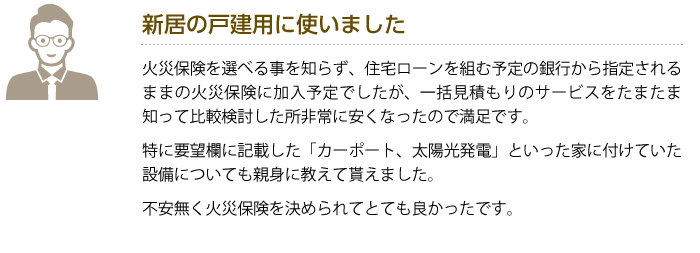 新居の戸建用に使いました

火災保険を選べる事を知らず、住宅ローンを組む予定の銀行から指定されるままの火災保険に加入予定でしたが、一括見積もりのサービスをたまたま知って比較検討した所非常に安くなったので満足です。

特に要望欄に記載した「カーポート、太陽光発電」といった家に付けていた設備についても親身に教えて貰えました。

不安無く火災保険を決められてとても良かったです。